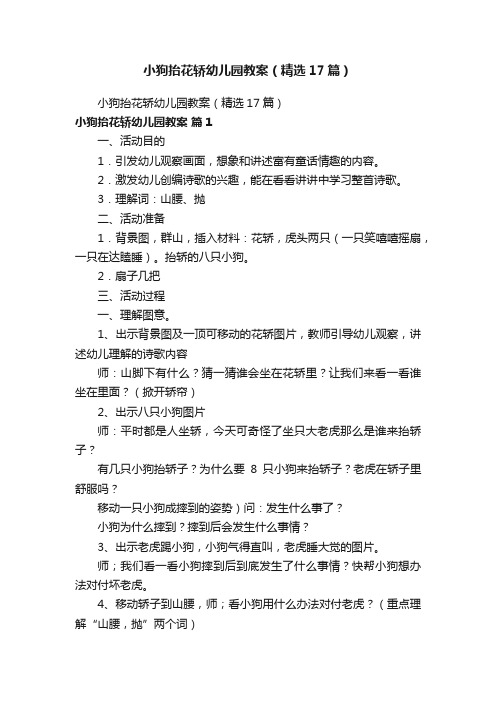 小狗抬花轿幼儿园教案（精选17篇）

小狗抬花轿幼儿园教案（精选17篇）

小狗抬花轿幼儿园教案 篇1

一、活动目的

1．引发幼儿观察画面，想象和讲述富有童话情趣的内容。

2．激发幼儿创编诗歌的兴趣，能在看看讲讲中学习整首诗歌。

3．理解词：山腰、抛

二、活动准备

1．背景图，群山，插入材料：花轿，虎头两只（一只笑嘻嘻摇扇，一只在达瞌睡）。抬轿的八只小狗。

2．扇子几把

三、活动过程

一、理解图意。

1、出示背景图及一顶可移动的花轿图片，教师引导幼儿观察，讲述幼儿理解的诗歌内容

师：山脚下有什么？猜一猜谁会坐在花轿里？让我们来看一看谁坐在里面？（掀开轿帘）

2、出示八只小狗图片

师：平时都是人坐轿，今天可奇怪了坐只大老虎那么是谁来抬轿子？

有几只小狗抬轿子？为什么要 8 只小狗来抬轿子？老虎在轿子里舒服吗？

移动一只小狗成摔到的姿势）问：发生什么事了？

小狗为什么摔到？摔到后会发生什么事情？

3、出示老虎踢小狗，小狗气得直叫，老虎睡大觉的图片。

师；我们看一看小狗摔到后到底发生了什么事情？快帮小狗想办法对付坏老虎。

4、移动轿子到山腰，师；看小狗用什么办法对付老虎？（重点理解“山腰，抛”两个词）